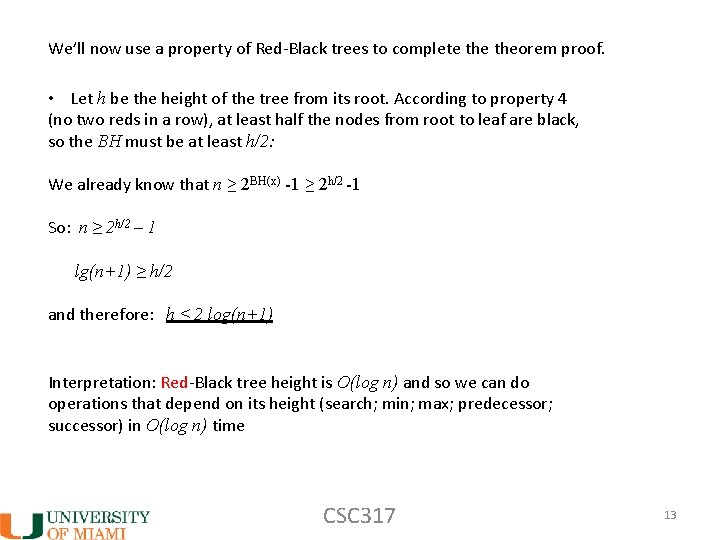 We'll now use a property of Red-Black trees to complete the theorem proof.

• Let $h$ be the height of the tree from its root. According to property 4 (no two reds in a row), at least half the nodes from root to leaf are black, so the $BH$ must be at least $h/2$:

We already know that $n \geq 2^{BH(x)} - 1 \geq 2^{h/2} - 1$

So: $n \geq 2^{h/2} - 1$

$lg(n+1) \geq h/2$

and therefore: $h \leq 2 \log(n+1)$

Interpretation: Red-Black tree height is $O(\log n)$ and so we can do operations that depend on its height (search; min; max; predecessor; successor) in $O(\log n)$ time

UNIVERSITY OF MIAMI

CSC317

13